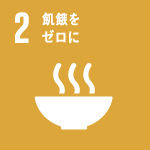 2 飢餓を
ゼロに